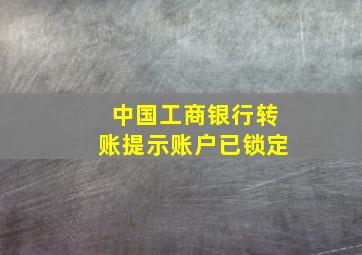 中国工商银行转账提示账户已锁定